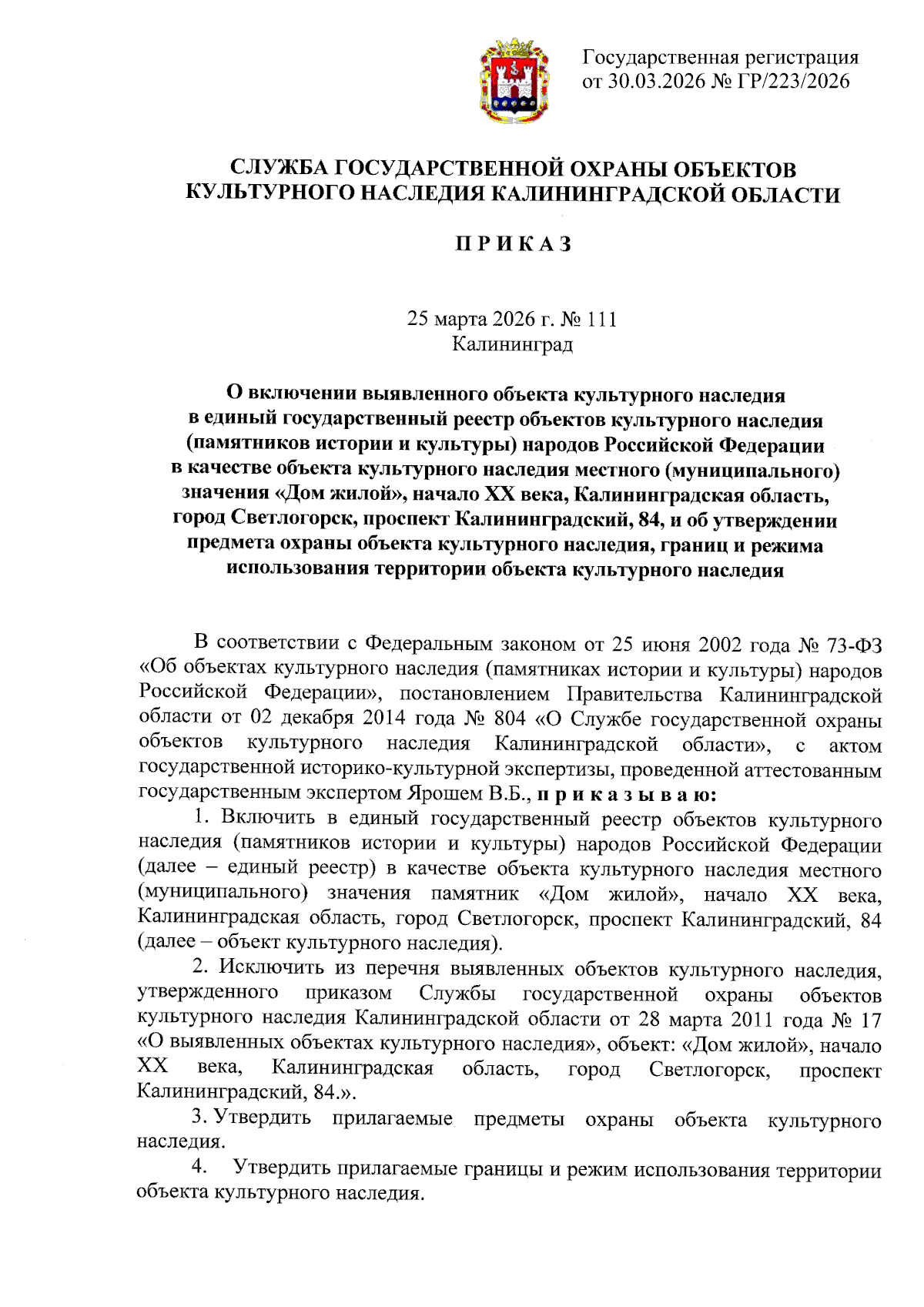 Государственная регистрация
от 30.03.2026 № ГР/223/2026

СЛУЖБА ГОСУДАРСТВЕННОЙ ОХРАНЫ ОБЪЕКТОВ КУЛЬТУРНОГО НАСЛЕДИЯ КАЛИНИНГРАДСКОЙ ОБЛАСТИ

П Р И К А З

25 марта 2026 г. № 111
Калининград

О включении выявленного объекта культурного наследия в единый государственный реестр объектов культурного наследия (памятников истории и культуры) народов Российской Федерации в качестве объекта культурного наследия местного (муниципального) значения «Дом жилой», начало XX века, Калининградская область, город Светлогорск, проспект Калининградский, 84, и об утверждении предмета охраны объекта культурного наследия, границ и режима использования территории объекта культурного наследия

В соответствии с Федеральным законом от 25 июня 2002 года № 73-ФЗ «Об объектах культурного наследия (памятниках истории и культуры) народов Российской Федерации», постановлением Правительства Калининградской области от 02 декабря 2014 года № 804 «О Службе государственной охраны объектов культурного наследия Калининградской области», с актом государственной историко-культурной экспертизы, проведенной аттестованным государственным экспертом Ярошем В.Б., п р и к а з ы в а ю:

1. Включить в единый государственный реестр объектов культурного наследия (памятников истории и культуры) народов Российской Федерации (далее – единый реестр) в качестве объекта культурного наследия местного (муниципального) значения памятник «Дом жилой», начало XX века, Калининградская область, город Светлогорск, проспект Калининградский, 84 (далее – объект культурного наследия).

2. Исключить из перечня выявленных объектов культурного наследия, утвержденного приказом Службы государственной охраны объектов культурного наследия Калининградской области от 28 марта 2011 года № 17 «О выявленных объектах культурного наследия», объект: «Дом жилой», начало XX века, Калининградская область, город Светлогорск, проспект Калининградский, 84.».

3. Утвердить прилагаемые предметы охраны объекта культурного наследия.

4. Утвердить прилагаемые границы и режим использования территории объекта культурного наследия.